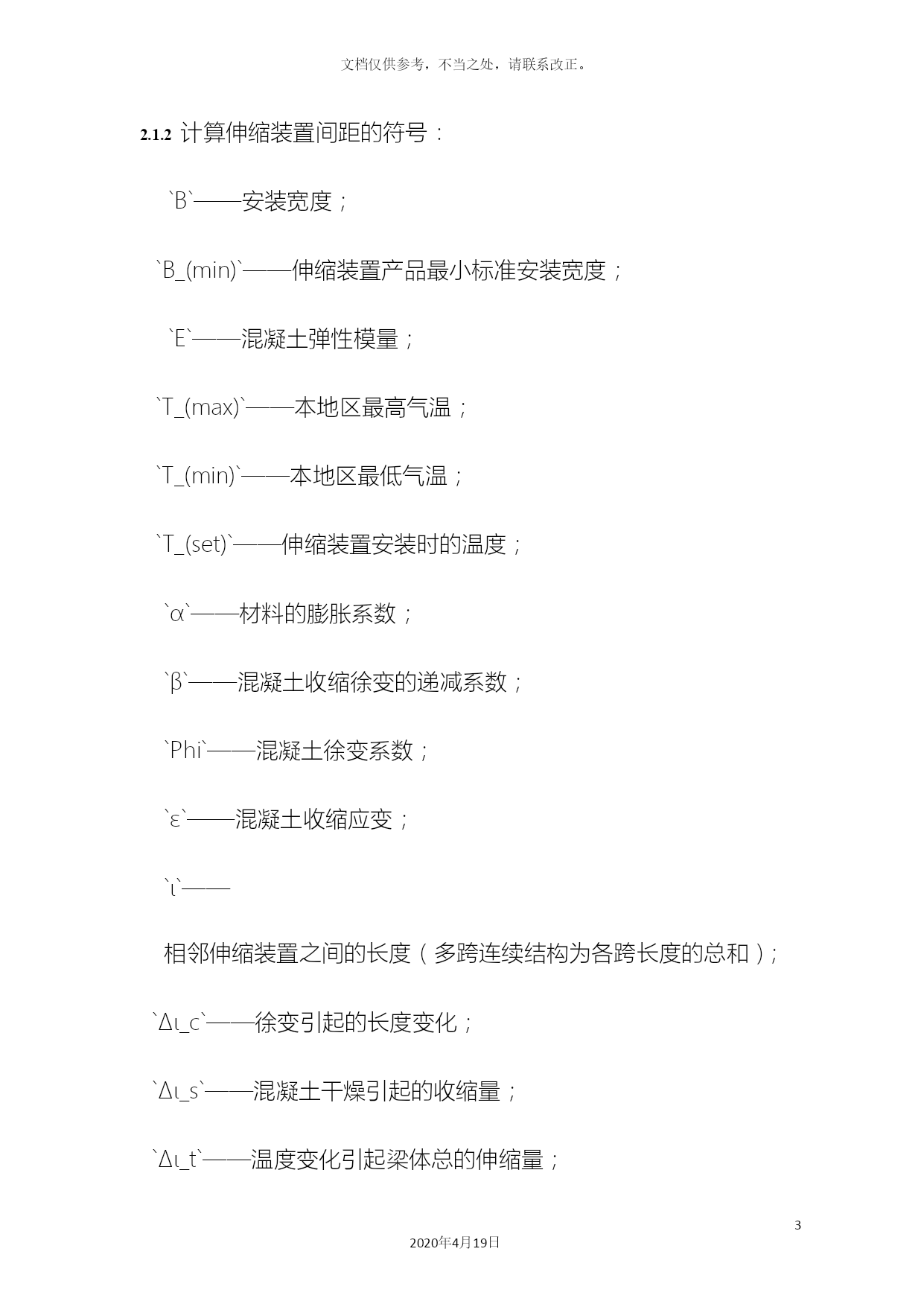 文档仅供参考，不当之处，请联系改正。

2.1.2 计算伸缩装置间距的符号：

`B`——安装宽度；

`B_(min)`——伸缩装置产品最小标准安装宽度；

`E`——混凝土弹性模量；

`T_(max)`——本地区最高气温；

`T_(min)`——本地区最低气温；

`T_(set)`——伸缩装置安装时的温度；

`α`——材料的膨胀系数；

`β`——混凝土收缩徐变的递减系数；

`Phi`——混凝土徐变系数；

`ε`——混凝土收缩应变；

`ι`——

相邻伸缩装置之间的长度（多跨连续结构为各跨长度的总和）；

`Δι_c`——徐变引起的长度变化；

`Δι_s`——混凝土干燥引起的收缩量；

`Δι_t`——温度变化引起梁体总的伸缩量；

3

2020年4月19日